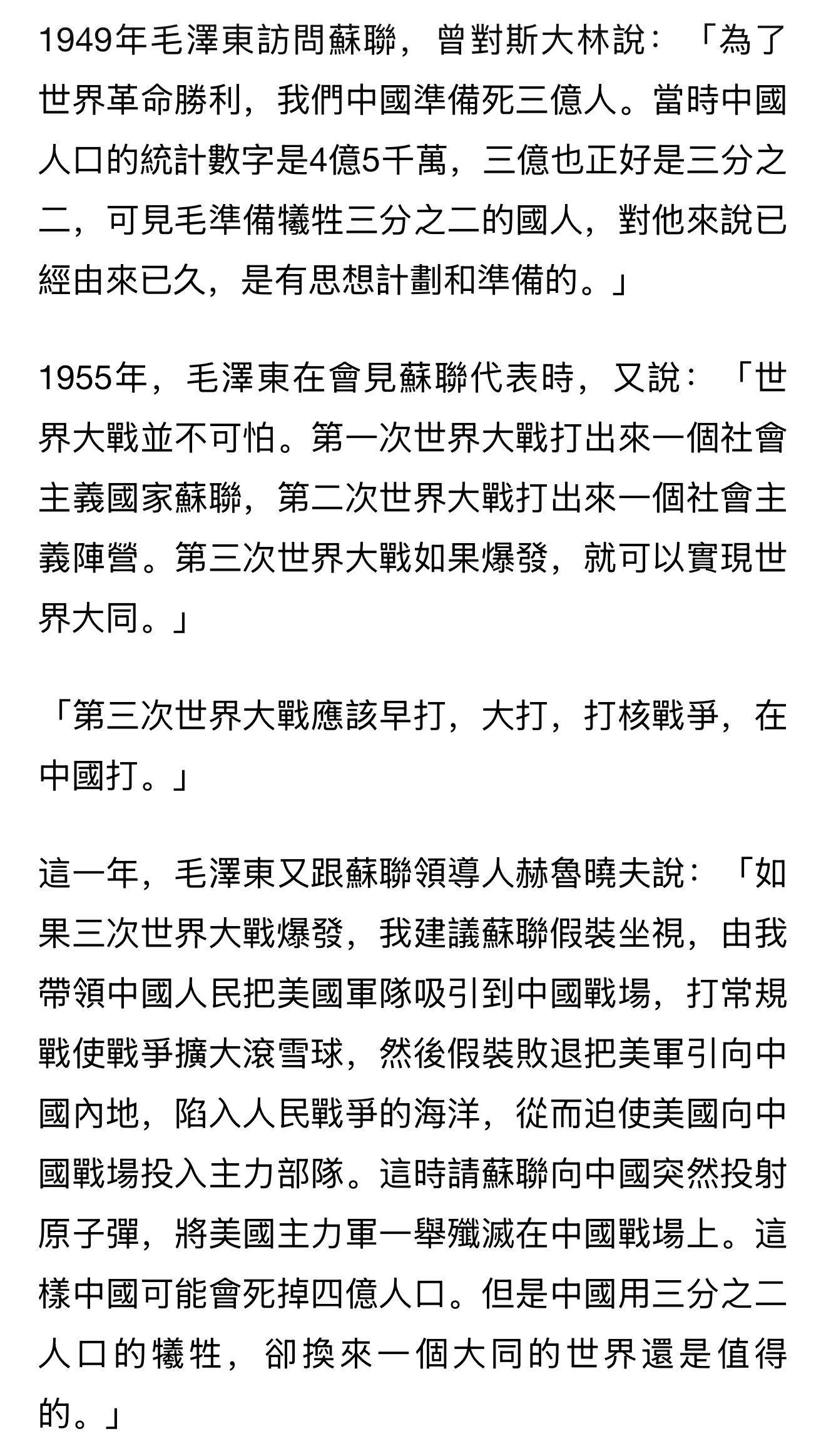 1949年毛澤東訪問蘇聯，曾對斯大林說：「為了世界革命勝利，我們中國準備死三億人。當時中國人口的統計數字是4億5千萬，三億也正好是三分之二，可見毛準備犧牲三分之二的國人，對他來說已經由來已久，是有思想計劃和準備的。」

1955年，毛澤東在會見蘇聯代表時，又說：「世界大戰並不可怕。第一次世界大戰打出來一個社會主義國家蘇聯，第二次世界大戰打出來一個社會主義陣營。第三次世界大戰如果爆發，就可以實現世界大同。」

「第三次世界大戰應該早打，大打，打核戰爭，在中國打。」

這一年，毛澤東又跟蘇聯領導人赫魯曉夫說：「如果三次世界大戰爆發，我建議蘇聯假裝坐視，由我帶領中國人民把美國軍隊吸引到中國戰場，打常規戰使戰爭擴大滾雪球，然後假裝敗退把美軍引向中國內地，陷入人民戰爭的海洋，從而迫使美國向中國戰場投入主力部隊。這時請蘇聯向中國突然投射原子彈，將美國主力軍一舉殲滅在中國戰場上。這樣中國可能會死掉四億人口。但是中國用三分之二人口的犧牲，卻換來一個大同的世界還是值得的。」